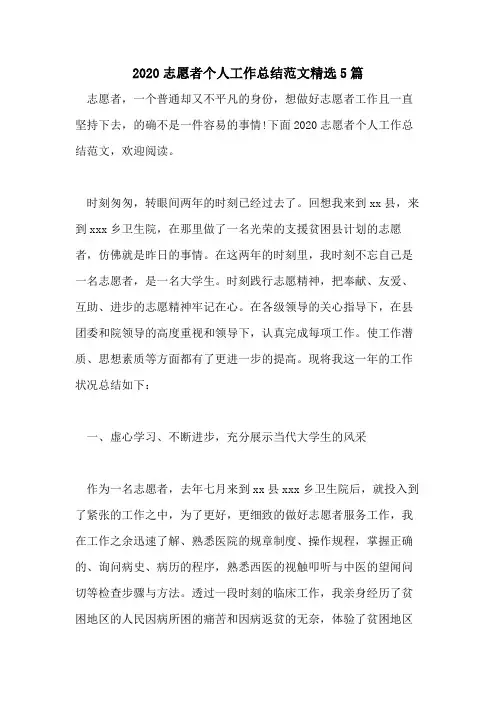 2020 志愿者个人工作总结范文精选 5 篇

志愿者，一个普通却又不平凡的身份，想做好志愿者工作且一直坚持下去，的确不是一件容易的事情!下面 2020 志愿者个人工作总结范文，欢迎阅读。

时刻匆匆，转眼间两年的时刻已经过去了。回想我来到 xx 县，来到 xxx 乡卫生院，在那里做了一名光荣的支援贫困县计划的志愿者，仿佛就是昨日的事情。在这两年的时刻里，我时刻不忘自己是一名志愿者，是一名大学生。时刻践行志愿精神，把奉献、友爱、互助、进步的志愿精神牢记在心。在各级领导的关心指导下，在县团委和院领导的高度重视和领导下，认真完成每项工作。使工作潜质、思想素质等方面都有了更进一步的提高。现将我这一年的工作状况总结如下：

一、虚心学习、不断进步，充分展示当代大学生的风采

作为一名志愿者，去年七月来到 xx 县 xxx 乡卫生院后，就投入到了紧张的工作之中，为了更好，更细致的做好志愿者服务工作，我在工作之余迅速了解、熟悉医院的规章制度、操作规程，掌握正确的、询问病史、病历的程序，熟悉西医的视触叩听与中医的望闻问切等检查步骤与方法。透过一段时刻的临床工作，我亲身经历了贫困地区的人民因病所困的痛苦和因病返贫的无奈，体验了贫困地区